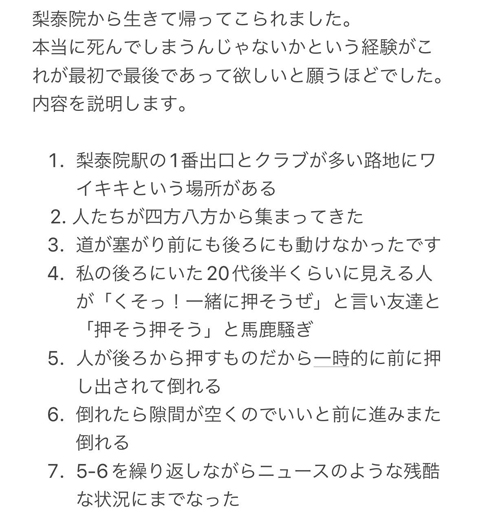 梨泰院から生きて帰ってこられました。
本当に死んでしまうんじゃないかという経験がこれが最初で最後であって欲しいと願うほどでした。
内容を説明します。

1. 梨泰院駅の1番出口とクラブが多い路地にワイキキという場所がある
2. 人たちが四方八方から集まってきた
3. 道が塞がり前にも後ろにも動けなかったです
4. 私の後ろにいた20代後半くらいに見える人が「くそっ！一緒に押そうぜ」と言い友達と「押そう押そう」と馬鹿騒ぎ
5. 人が後ろから押すものだから一時的に前に押し出されて倒れる
6. 倒れたら隙間が空くのでいいと前に進みまた倒れる
7. 5-6を繰り返しながらニュースのような残酷な状況にまでなった